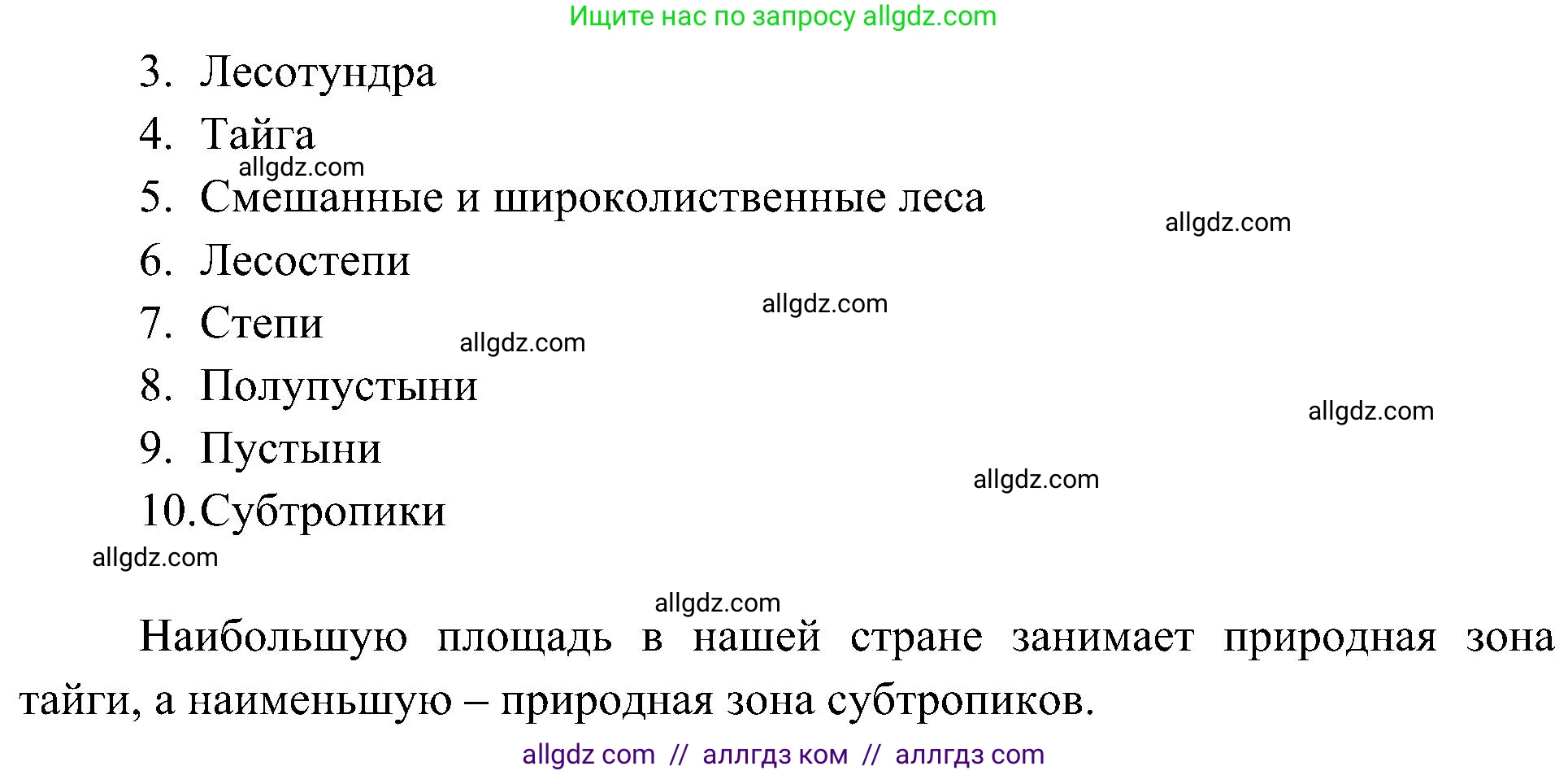 Ищите нас по запросу allgdz.com

3. Лесотундра
4. Тайга
allgdz.com
5. Смешанные и широколиственные леса
allgdz.com
6. Лесостепи
allgdz.com
7. Степи
allgdz.com
8. Полупустыни
allgdz.com
9. Пустыни
allgdz.com
10. Субтропики
allgdz.com

allgdz.com
Наибольшую площадь в нашей стране занимает природная зона тайги, а наименьшую – природная зона субтропиков.

allgdz com // аллгдз ком // аллгдз com